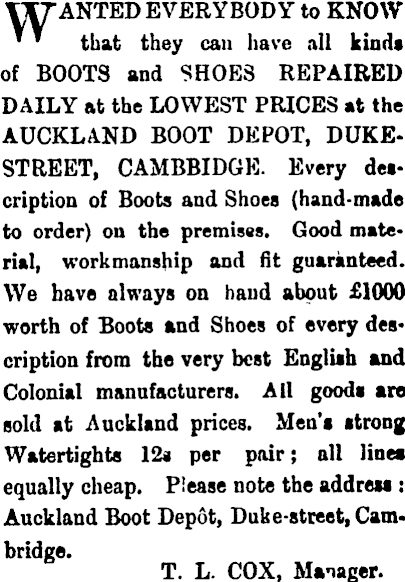 WANTED EVERYBODY to KNOW that they can have all kinds of BOOTS and SHOES REPAIRED DAILY at the LOWEST PRICES at the AUCKLAND BOOT DEPOT, DUKE-STREET, CAMBBIDGE. Every description of Boots and Shoes (hand-made to order) on the premises. Good material, workmanship and fit guaranteed. We have always on hand about £1000 worth of Boots and Shoes of every description from the very best English and Colonial manufacturers. All goods are sold at Auckland prices. Men's strong Watertights 12s per pair; all lines equally cheap. Please note the address: Auckland Boot Depôt, Duke-street, Cambridge.

T. L. COX, Manager.